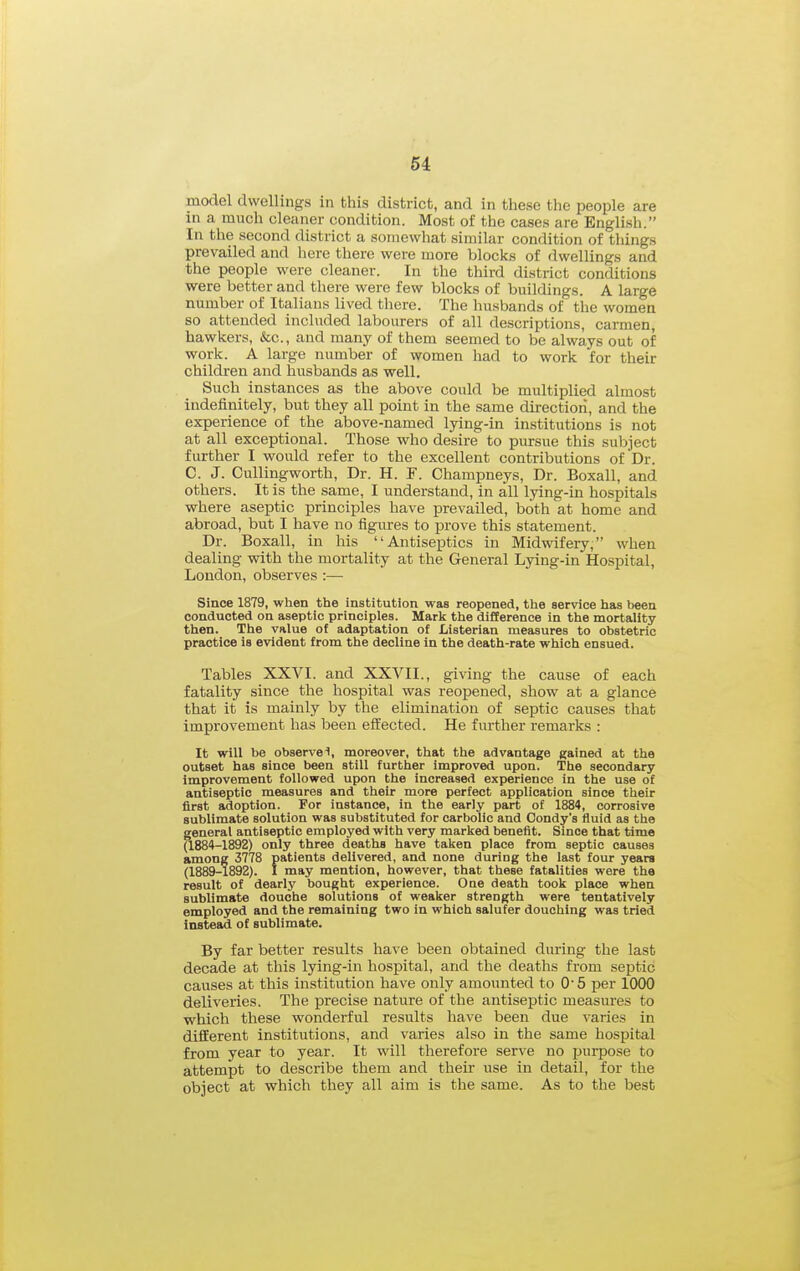 54

model dwellings in this district, and in these the people are in a much cleaner condition. Most of the cases are English." In the second district a somewhat similar condition of things prevailed and here there were more blocks of dwellings and the people were cleaner. In the third district conditions were better and there were few blocks of buildings. A large number of Italians lived there. The husbands of the women so attended included labourers of all descriptions, carmen, hawkers, &c., and many of them seemed to be always out of work. A large number of women had to work for their children and husbands as well.

Such instances as the above could be multiplied almost indefinitely, but they all point in the same direction, and the experience of the above-named lying-in institutions is not at all exceptional. Those who desire to pursue this subject further I would refer to the excellent contributions of Dr. C. J. Cullingworth, Dr. H. F. Champneys, Dr. Boxall, and others. It is the same, I understand, in all lying-in hospitals where aseptic principles have prevailed, both at home and abroad, but I have no figures to prove this statement.

Dr. Boxall, in his "Antiseptics in Midwifery," when dealing with the mortality at the General Lying-in Hospital, London, observes :—

Since 1879, when the institution was reopened, the service has been conducted on aseptic principles. Mark the difference in the mortality then. The value of adaptation of Listerian measures to obstetric practice is evident from the decline in the death-rate which ensued.

Tables XXVI. and XXVII., giving the cause of each fatality since the hospital was reopened, show at a glance that it is mainly by the elimination of septic causes that improvement has been effected. He further remarks :

It will be observed, moreover, that the advantage gained at the outset has since been still further improved upon. The secondary improvement followed upon the increased experience in the use of antiseptic measures and their more perfect application since their first adoption. For instance, in the early part of 1884, corrosive sublimate solution was substituted for carbolic and Condy's fluid as the general antiseptic employed with very marked benefit. Since that time (1884-1892) only three deaths have taken place from septic causes among 3778 patients delivered, and none during the last four years (1889-1892). I may mention, however, that these fatalities were the result of dearly bought experience. One death took place when sublimate douche solutions of weaker strength were tentatively employed and the remaining two in which salufer douching was tried instead of sublimate.

By far better results have been obtained during the last decade at this lying-in hospital, and the deaths from septic causes at this institution have only amounted to 0·5 per 1000 deliveries. The precise nature of the antiseptic measures to which these wonderful results have been due varies in different institutions, and varies also in the same hospital from year to year. It will therefore serve no purpose to attempt to describe them and their use in detail, for the object at which they all aim is the same. As to the best